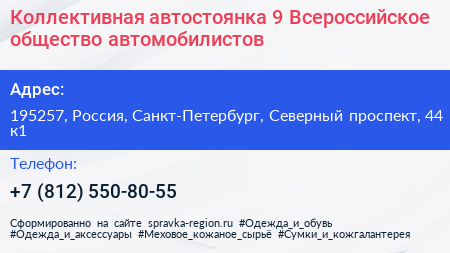 Коллективная автостоянка 9 Всероссийское общество автомобилистов

Адрес:

195257, Россия, Санкт-Петербург, Северный проспект, 44 к1

Телефон:

+7 (812) 550-80-55

Сформированно на сайте spravka-region.ru #Одежда_и_обувь #Одежда_и_аксессуары #Меховое_кожаное_сырьё #Сумки_и_кожгалантерея